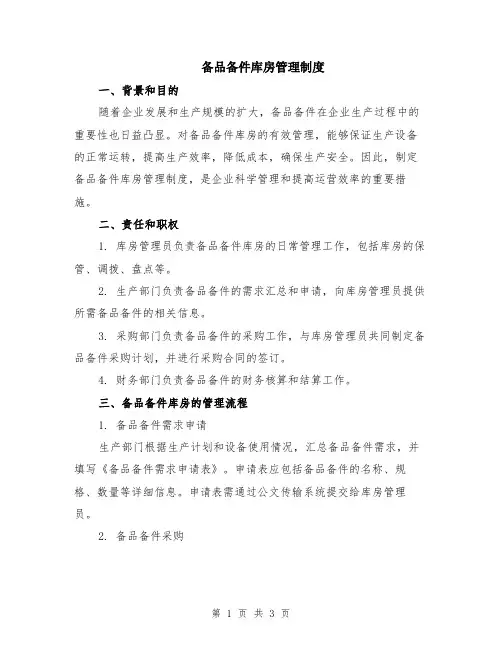 备品备件库房管理制度

一、背景和目的

随着企业发展和生产规模的扩大，备品备件在企业生产过程中的重要性也日益凸显。对备品备件库房的有效管理，能够保证生产设备的正常运转，提高生产效率，降低成本，确保生产安全。因此，制定备品备件库房管理制度，是企业科学管理和提高运营效率的重要措施。

二、责任和职权

1. 库房管理员负责备品备件库房的日常管理工作，包括库房的保管、调拨、盘点等。

2. 生产部门负责备品备件的需求汇总和申请，向库房管理员提供所需备品备件的相关信息。

3. 采购部门负责备品备件的采购工作，与库房管理员共同制定备品备件采购计划，并进行采购合同的签订。

4. 财务部门负责备品备件的财务核算和结算工作。

三、备品备件库房的管理流程

1. 备品备件需求申请

生产部门根据生产计划和设备使用情况，汇总备品备件需求，并填写《备品备件需求申请表》。申请表应包括备品备件的名称、规格、数量等详细信息。申请表需通过公文传输系统提交给库房管理员。

2. 备品备件采购

第 1 页 共 3 页